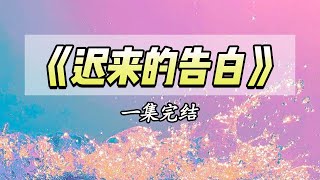 《迟来的告白》

一集完结